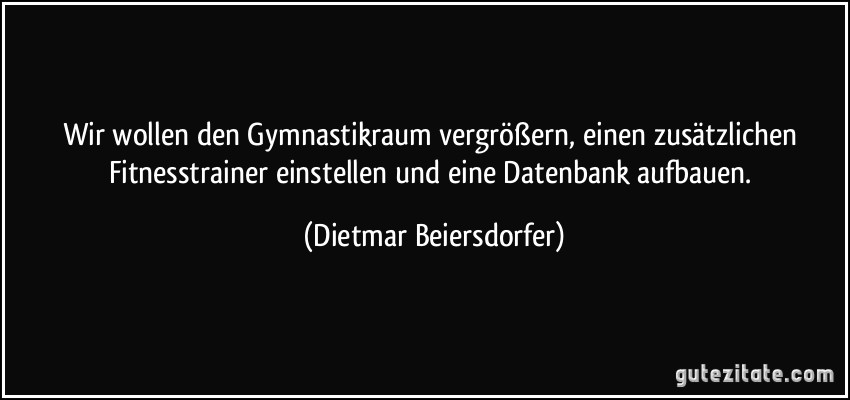 Wir wollen den Gymnastikraum vergrößern, einen zusätzlichen Fitnesstrainer einstellen und eine Datenbank aufbauen.

(Dietmar Beiersdorfer)

gutezitate.com